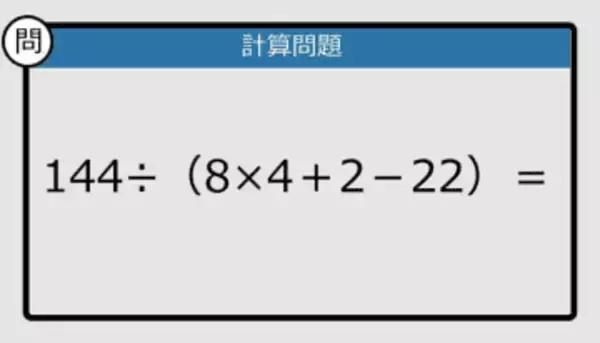 問

計算問題

$144 \div (8 \times 4 + 2 - 22) =$